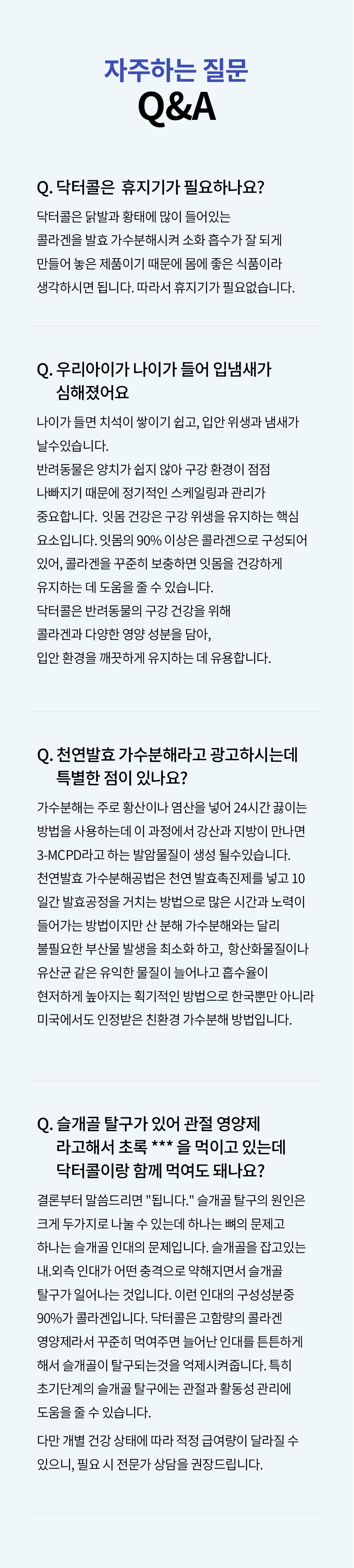 자주하는 질문
Q&A

Q. 닥터콜은 휴지기가 필요하나요?

닥터콜은 닭발과 황태에 많이 들어있는 콜라겐을 발효 가수분해시켜 소화 흡수가 잘 되게 만들어 놓은 제품이기 때문에 몸에 좋은 식품이라 생각하시면 됩니다. 따라서 휴지기가 필요없습니다.

Q. 우리아이가 나이가 들어 입냄새가 심해졌어요

나이가 들면 치석이 쌓이기 쉽고, 입안 위생과 냄새가 날수있습니다.
반려동물은 양치가 쉽지 않아 구강 환경이 점점 나빠지기 때문에 정기적인 스케일링과 관리가 중요합니다. 잇몸 건강은 구강 위생을 유지하는 핵심 요소입니다. 잇몸의 90% 이상은 콜라겐으로 구성되어 있어, 콜라겐을 꾸준히 보충하면 잇몸을 건강하게 유지하는 데 도움을 줄 수 있습니다.
닥터콜은 반려동물의 구강 건강을 위해 콜라겐과 다양한 영양 성분을 담아, 입안 환경을 깨끗하게 유지하는 데 유용합니다.

Q. 천연발효 가수분해라고 광고하시는데 특별한 점이 있나요?

가수분해는 주로 황산이나 염산을 넣어 24시간 끓이는 방법을 사용하는데 이 과정에서 강산과 지방이 만나면 3-MCPD라고 하는 발암물질이 생성 될수있습니다.
천연발효 가수분해공법은 천연 발효촉진제를 넣고 10일간 발효공정을 거치는 방법으로 많은 시간과 노력이 들어가는 방법이지만 산 분해 가수분해와는 달리 불필요한 부산물 발생을 최소화 하고, 항산화물질이나 유산균 같은 유익한 물질이 늘어나고 흡수율이 현저하게 높아지는 획기적인 방법으로 한국뿐만 아니라 미국에서도 인정받은 친환경 가수분해 방법입니다.

Q. 슬개골 탈구가 있어 관절 영양제 라고해서 초록 *** 을 먹이고 있는데 닥터콜이랑 함께 먹여도 돼나요?

결론부터 말씀드리면 "됩니다." 슬개골 탈구의 원인은 크게 두가지로 나눌 수 있는데 하나는 뼈의 문제고 하나는 슬개골 인대의 문제입니다. 슬개골을 잡고있는 내.외측 인대가 어떤 충격으로 약해지면서 슬개골 탈구가 일어나는 것입니다. 이런 인대의 구성성분중 90%가 콜라겐입니다. 닥터콜은 고함량의 콜라겐 영양제라서 꾸준히 먹여주면 늘어난 인대를 튼튼하게 해서 슬개골이 탈구되는것을 억제시켜줍니다. 특히 초기단계의 슬개골 탈구에는 관절과 활동성 관리에 도움을 줄 수 있습니다.

다만 개별 건강 상태에 따라 적정 급여량이 달라질 수 있으니, 필요 시 전문가 상담을 권장드립니다.